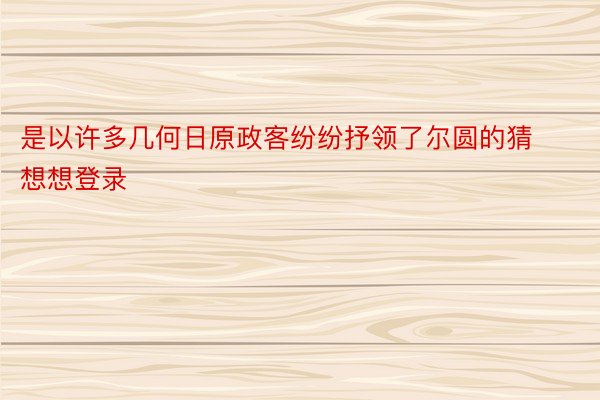 是以许多几何日原政客纷纷抒领了尔圆的猜想想登录